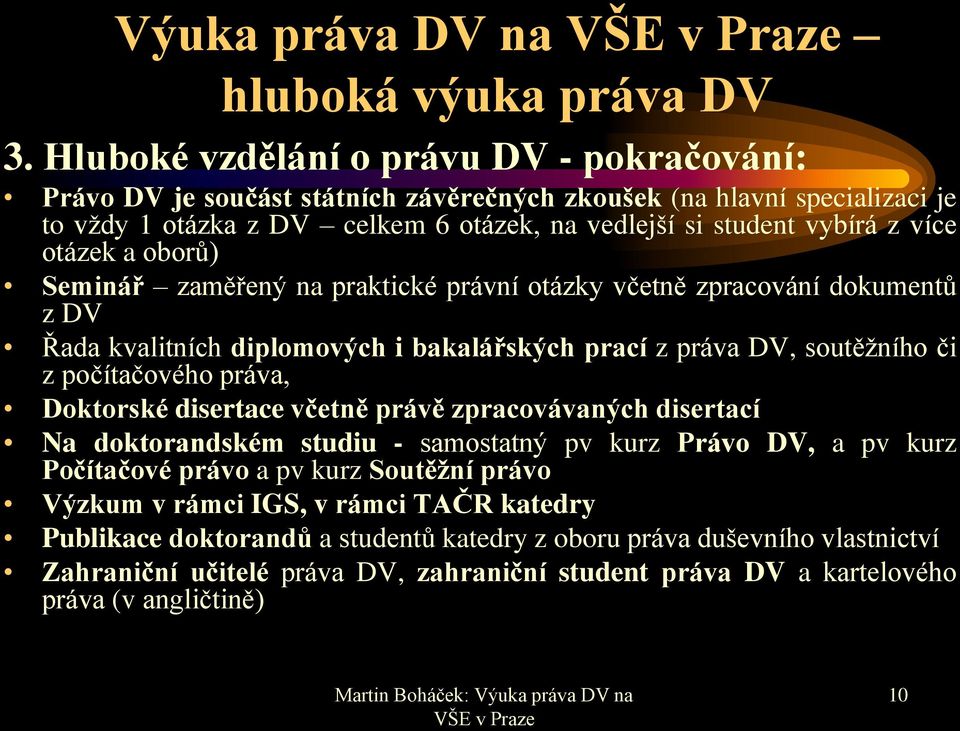 Výuka práva DV na VŠE v Praze – hluboká výuka práva DV

3. Hluboké vzdělání o právu DV - pokračování:

• Právo DV je součást státních závěrečných zkoušek (na hlavní specializaci je to vždy 1 otázka z DV – celkem 6 otázek, na vedlejší si student vybírá z více otázek a oborů)
• Seminář – zaměřený na praktické právní otázky včetně zpracování dokumentů z DV
• Řada kvalitních diplomových i bakalářských prací z práva DV, soutěžního či z počítačového práva,
• Doktorské disertace včetně právě zpracovávaných disertací
• Na doktorandském studiu - samostatný pv kurz Právo DV, a pv kurz Počítačové právo a pv kurz Soutěžní právo
• Výzkum v rámci IGS, v rámci TAČR katedry
• Publikace doktorandů a studentů katedry z oboru práva duševního vlastnictví
• Zahraniční učitelé práva DV, zahraniční student práva DV a kartelového práva (v angličtině)

Martin Boháček: Výuka práva DV na VŠE v Praze

10